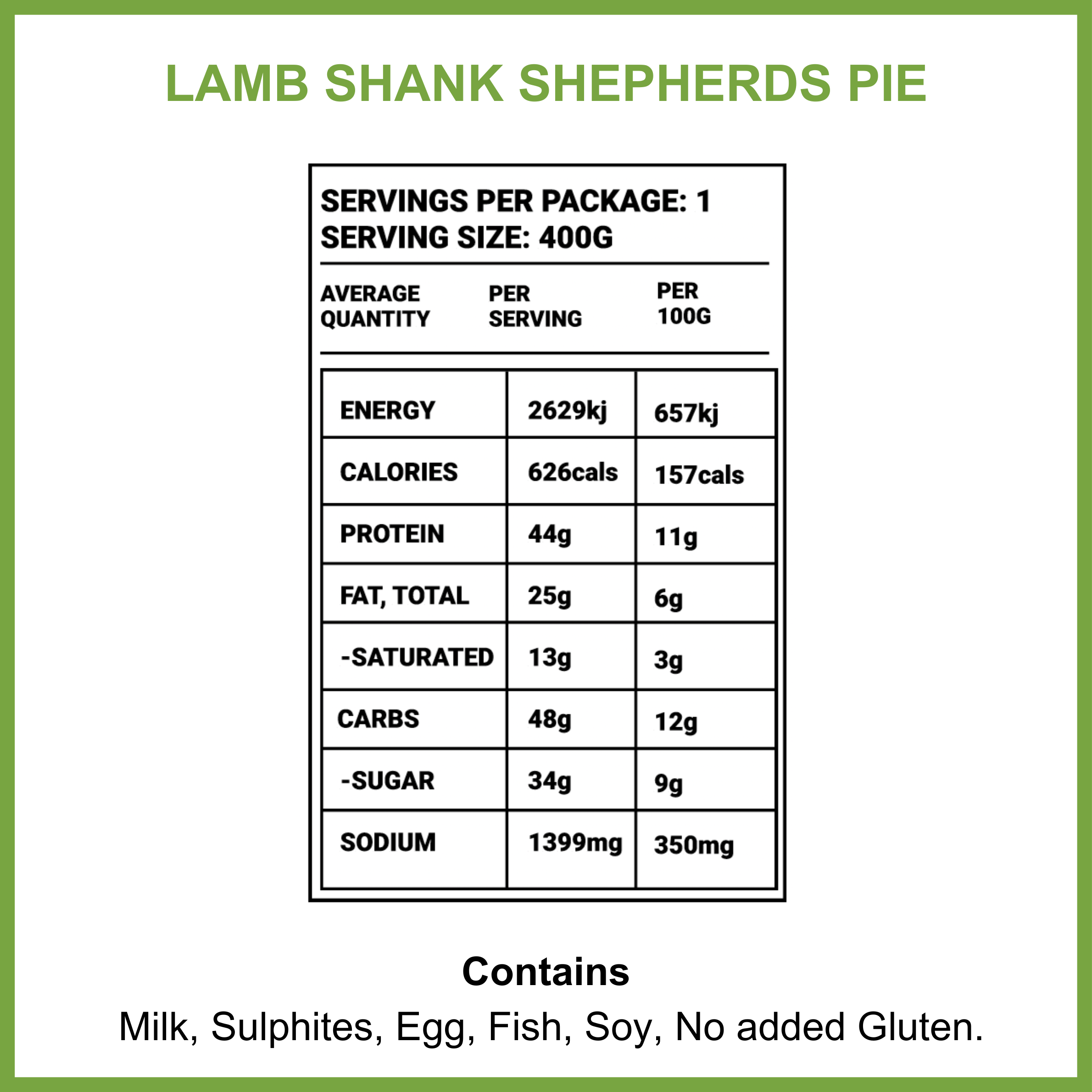 LAMB SHANK SHEPHERDS PIE

SERVINGS PER PACKAGE: 1
SERVING SIZE: 400G

| AVERAGE QUANTITY | PER SERVING | PER 100G |
|---|---|---|
| ENERGY | 2629kj | 657kj |
| CALORIES | 626cals | 157cals |
| PROTEIN | 44g | 11g |
| FAT, TOTAL | 25g | 6g |
| -SATURATED | 13g | 3g |
| CARBS | 48g | 12g |
| -SUGAR | 34g | 9g |
| SODIUM | 1399mg | 350mg |

Contains
Milk, Sulphites, Egg, Fish, Soy, No added Gluten.